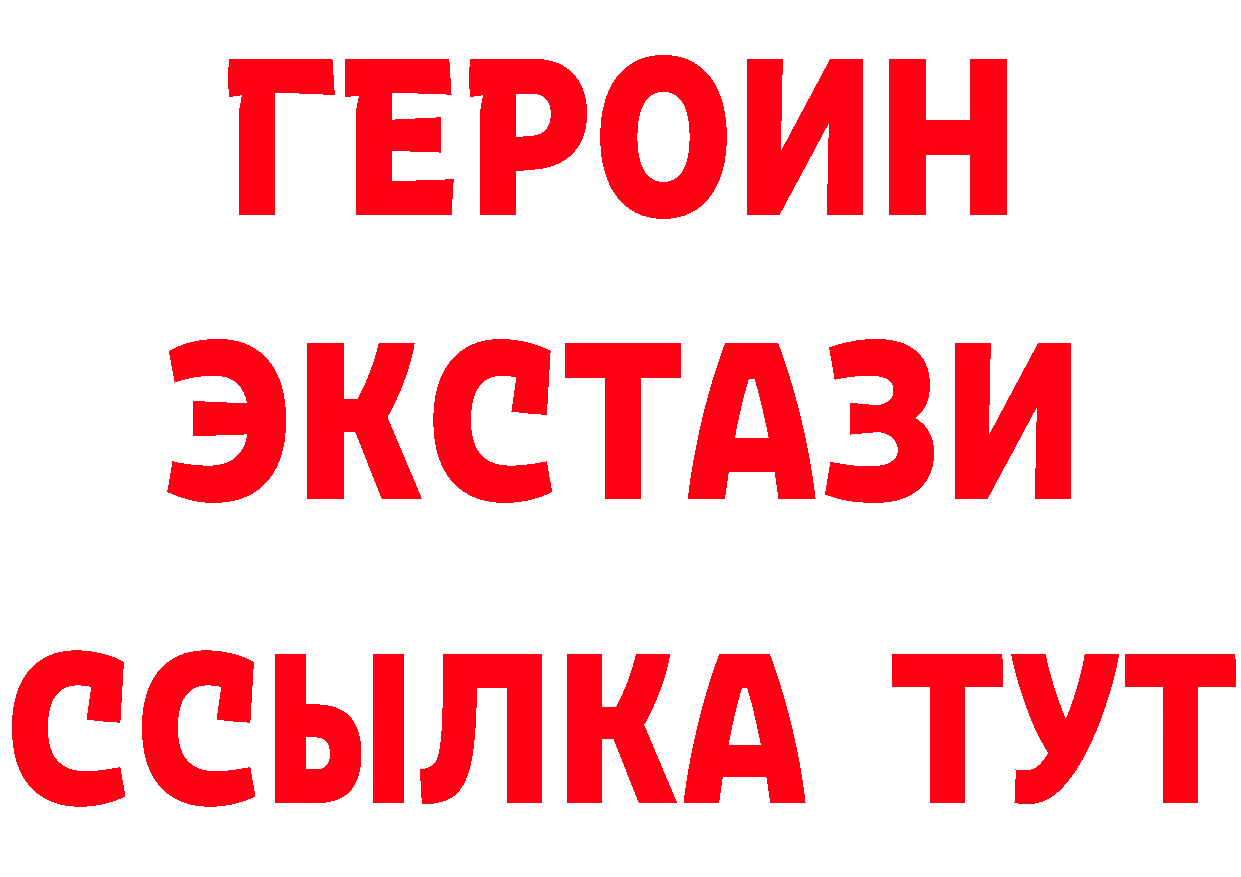 ГЕРОИН
ЭКСТАЗИ
ССЫЛКА ТУТ